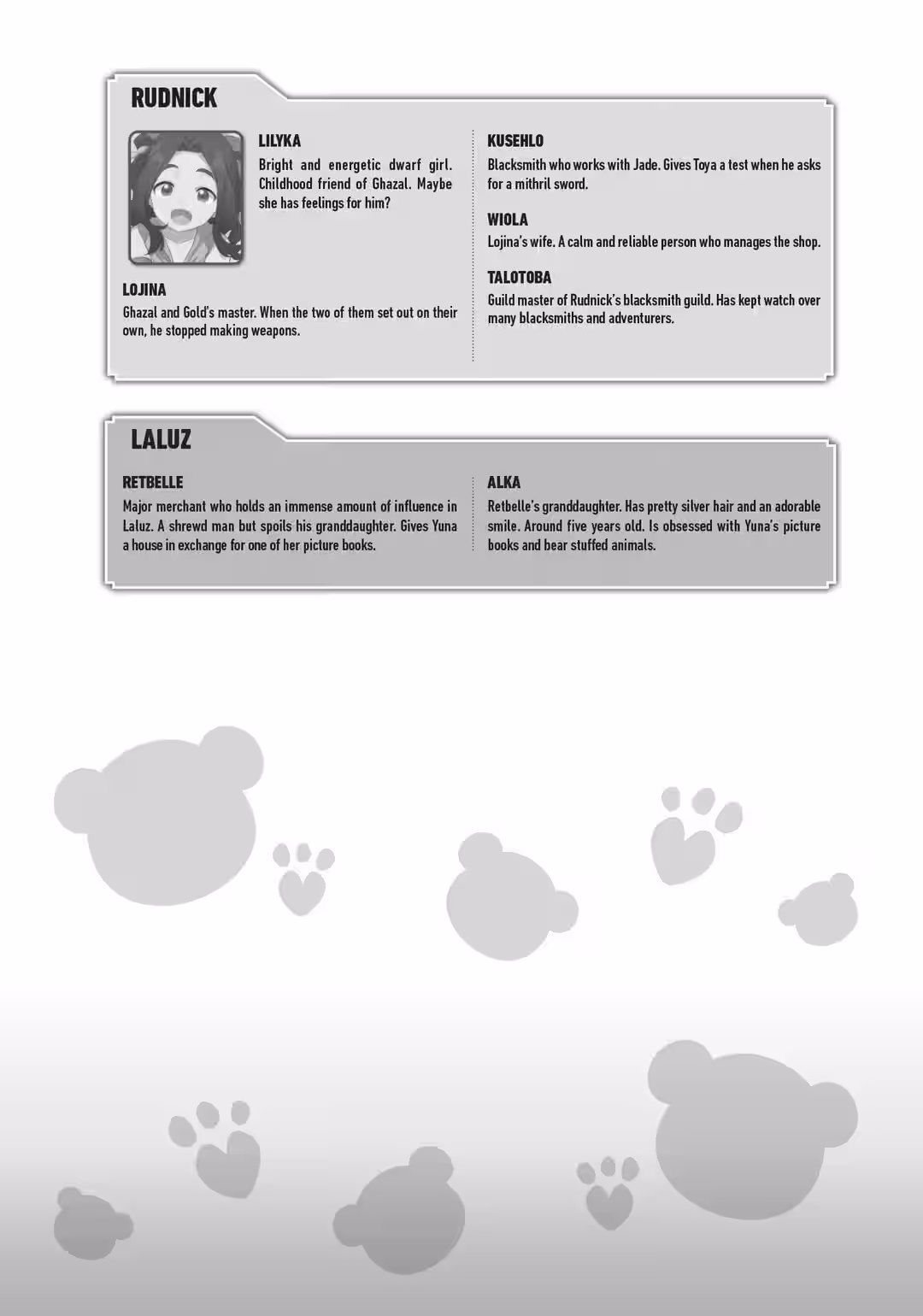 RUDNICK

LILYKA
Bright and energetic dwarf girl. Childhood friend of Ghazal. Maybe she has feelings for him?

LOJINA
Ghazal and Gold's master. When the two of them set out on their own, he stopped making weapons.

KUSEHLO
Blacksmith who works with Jade. Gives Toya a test when he asks for a mithril sword.

WIOLA
Lojina's wife. A calm and reliable person who manages the shop.

TALOTOBA
Guild master of Rudnick's blacksmith guild. Has kept watch over many blacksmiths and adventurers.

LALUZ

RETBELLE
Major merchant who holds an immense amount of influence in Laluz. A shrewd man but spoils his granddaughter. Gives Yuna a house in exchange for one of her picture books.

ALKA
Retbelle's granddaughter. Has pretty silver hair and an adorable smile. Around five years old. Is obsessed with Yuna's picture books and bear stuffed animals.